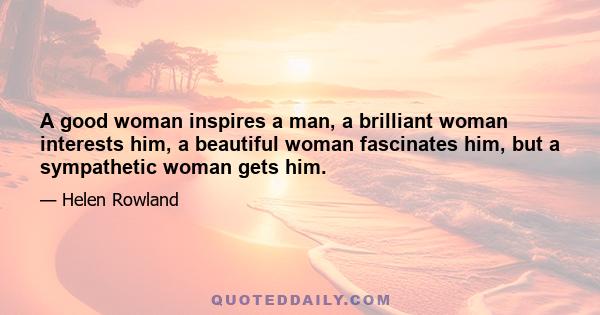 A good woman inspires a man, a brilliant woman interests him, a beautiful woman fascinates him, but a sympathetic woman gets him.

— Helen Rowland

QUOTEDDAILY.COM